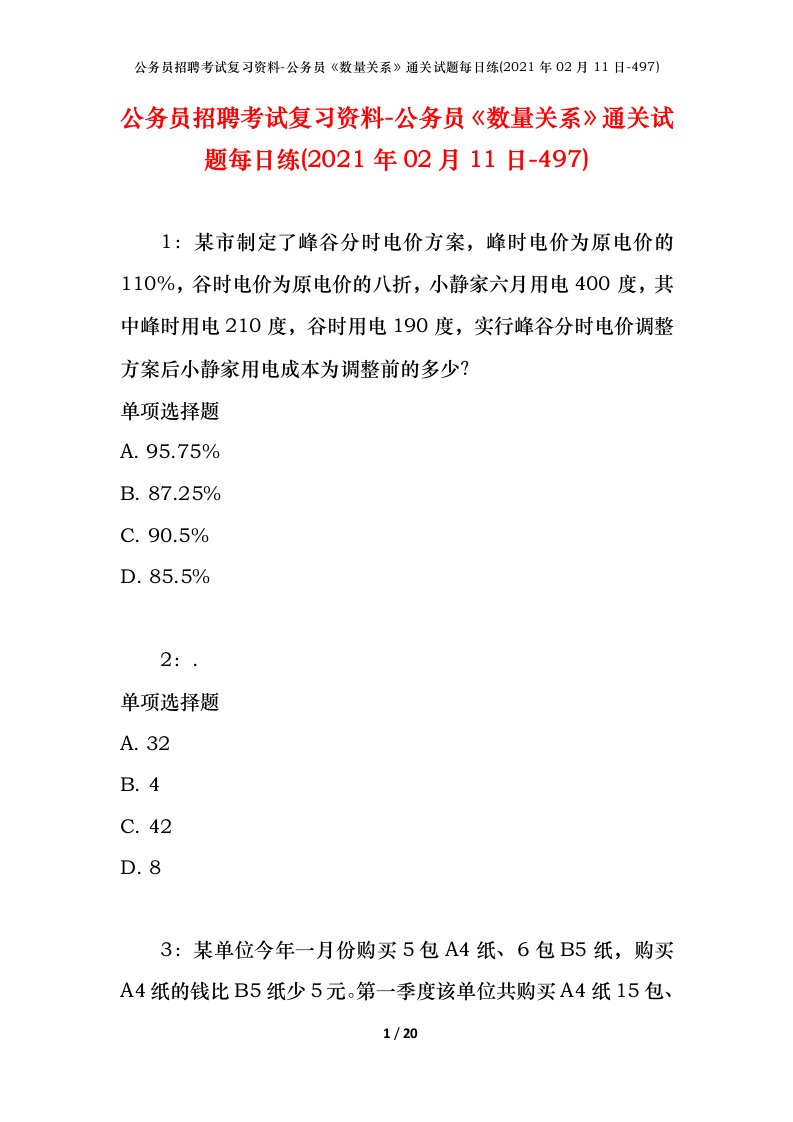 公务员招聘考试复习资料-公务员《数量关系》通关试题每日练(2021 年 02 月 11 日-497)

公务员招聘考试复习资料-公务员《数量关系》通关试题每日练(2021 年 02 月 11 日-497)

1：某市制定了峰谷分时电价方案，峰时电价为原电价的 110%，谷时电价为原电价的八折，小静家六月用电 400 度，其中峰时用电 210 度，谷时用电 190 度，实行峰谷分时电价调整方案后小静家用电成本为调整前的多少?

单项选择题

A. 95.75%

B. 87.25%

C. 90.5%

D. 85.5%

2：.

单项选择题

A. 32

B. 4

C. 42

D. 8

3：某单位今年一月份购买 5 包 A4 纸、6 包 B5 纸，购买 A4 纸的钱比 B5 纸少 5 元。第一季度该单位共购买 A4 纸 15 包、

1 / 20